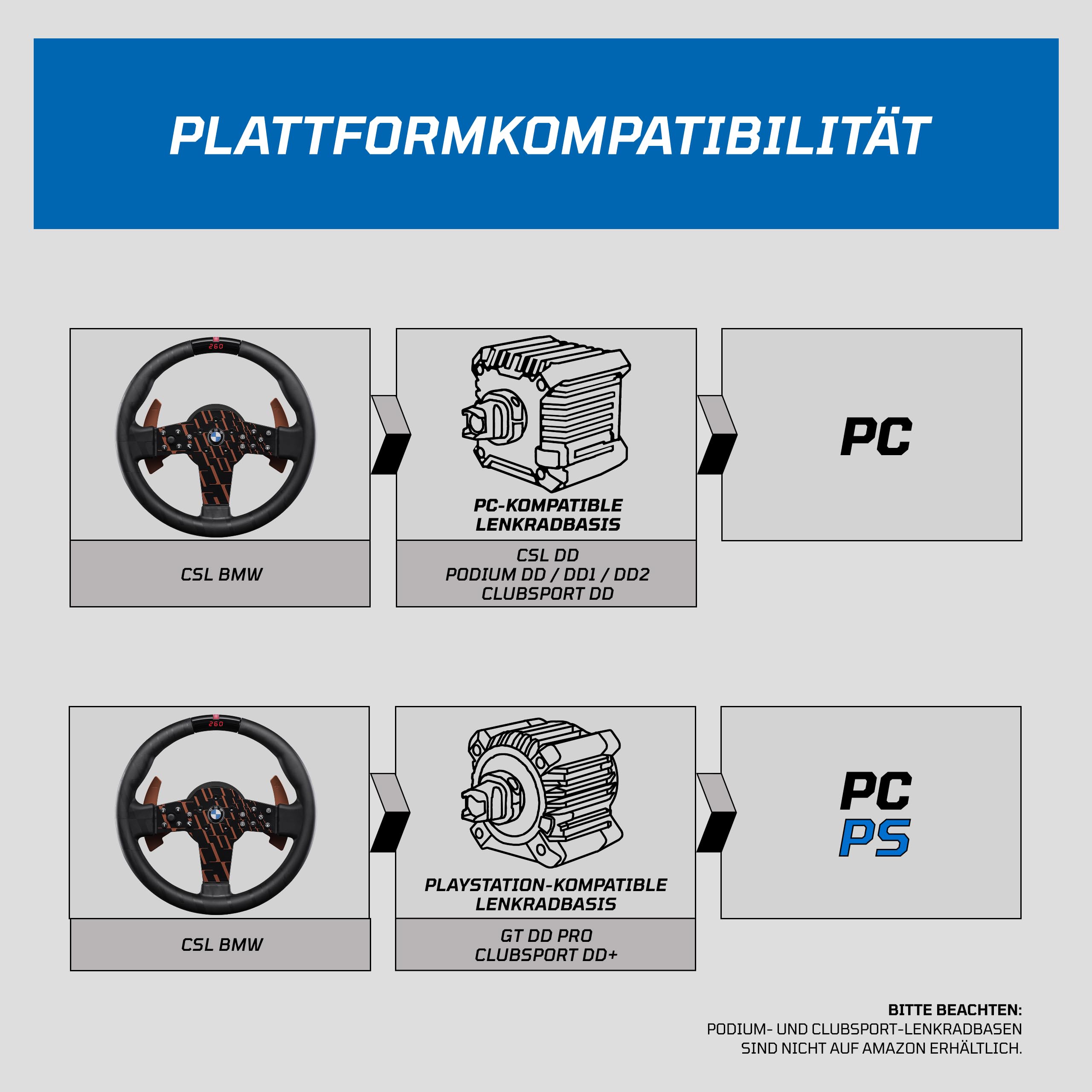 PLATTFORMKOMPATIBILITÄT

260

CSL BMW

PC-KOMPATIBLE LENKRADBASIS

CSL DD
PODIUM DD / DD1 / DD2
CLUBSPORT DD

PC

260

CSL BMW

PLAYSTATION-KOMPATIBLE LENKRADBASIS

GT DD PRO
CLUBSPORT DD+

PC
PS

BITTE BEACHTEN:
PODIUM- UND CLUBSPORT-LENKRADBASEN SIND NICHT AUF AMAZON ERHÄLTLICH.